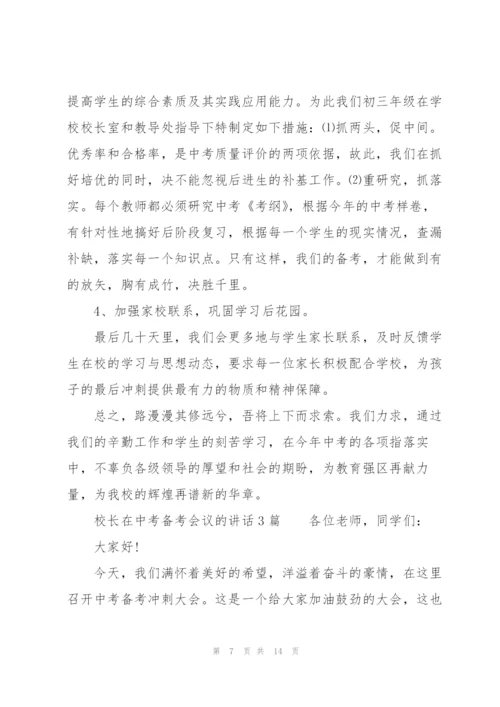 提高学生的综合素质及其实践应用能力。为此我们初三年级在学校校长室和教导处指导下特制定如下措施：⑴抓两头，促中间。优秀率和合格率，是中考质量评价的两项依据，故此，我们在抓好培优的同时，决不能忽视后进生的补基工作。⑵重研究，抓落实。每个教师都必须研究中考《考纲》，根据今年的中考样卷，有针对性地搞好后阶段复习，根据每一个学生的现实情况，查漏补缺，落实每一个知识点。只有这样，我们的备考，才能做到有的放矢，胸有成竹，决胜千里。

4、加强家校联系，巩固学习后花园。

最后几十天里，我们会更多地与学生家长联系，及时反馈学生在校的学习与思想动态，要求每一位家长积极配合学校，为孩子的最后冲刺提供最有力的物质和精神保障。

总之，路漫漫其修远兮，吾将上下而求索。我们力求，通过我们的辛勤工作和学生的刻苦学习，在今年中考的各项指落实中，不辜负各级领导的厚望和社会的期盼，为教育强区再献力量，为我校的辉煌再谱新的华章。

校长在中考备考会议的讲话3篇　　各位老师，同学们：

大家好！

今天，我们满怀着美好的希望，洋溢着奋斗的豪情，在这里召开中考备考冲刺大会。这是一个给大家加油鼓劲的大会，这也

第 7 页 共 14 页